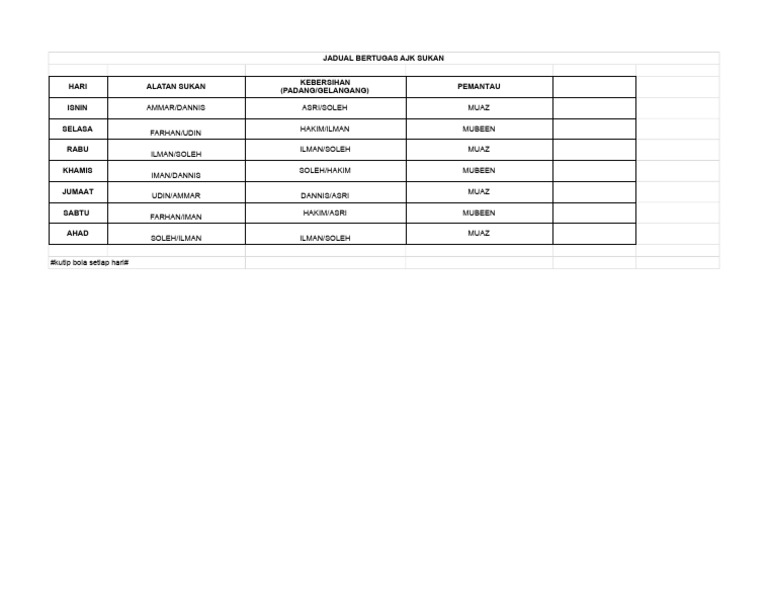 JADUAL BERTUGAS AJK SUKAN

| HARI | ALATAN SUKAN | KEBERSIHAN (PADANG/GELANGANG) | PEMANTAU | |
|---|---|---|---|---|
| ISNIN | AMMAR/DANNIS | ASRI/SOLEH | MUAZ | |
| SELASA | FARHAN/UDIN | HAKIM/ILMAN | MUBEEN | |
| RABU | ILMAN/SOLEH | ILMAN/SOLEH | MUAZ | |
| KHAMIS | IMAN/DANNIS | SOLEH/HAKIM | MUBEEN | |
| JUMAAT | UDIN/AMMAR | DANNIS/ASRI | MUAZ | |
| SABTU | FARHAN/IMAN | HAKIM/ASRI | MUBEEN | |
| AHAD | SOLEH/ILMAN | ILMAN/SOLEH | MUAZ | |

#kutip bola setiap hari#